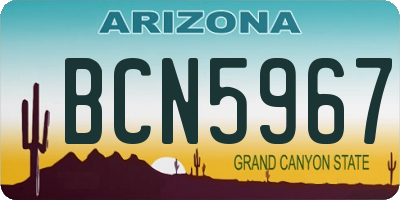 ARIZONA

BCN5967

GRAND CANYON STATE